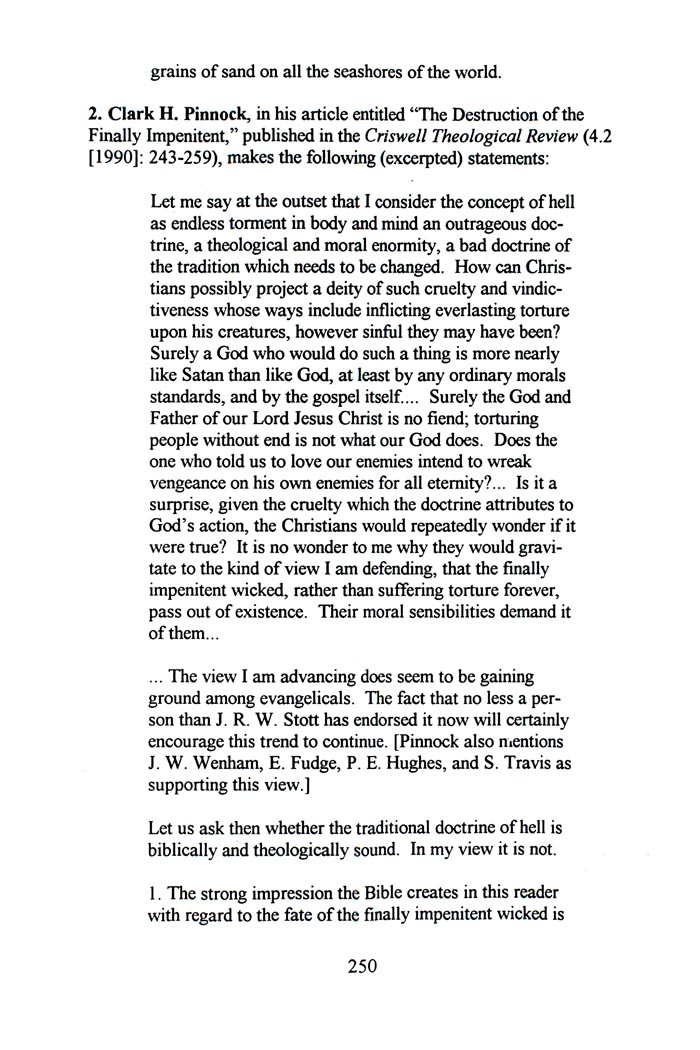 grains of sand on all the seashores of the world.

2. Clark H. Pinnock, in his article entitled "The Destruction of the Finally Impenitent," published in the Criswell Theological Review (4.2 [1990]: 243-259), makes the following (excerpted) statements:

Let me say at the outset that I consider the concept of hell as endless torment in body and mind an outrageous doctrine, a theological and moral enormity, a bad doctrine of the tradition which needs to be changed. How can Christians possibly project a deity of such cruelty and vindictiveness whose ways include inflicting everlasting torture upon his creatures, however sinful they may have been? Surely a God who would do such a thing is more nearly like Satan than like God, at least by any ordinary morals standards, and by the gospel itself.... Surely the God and Father of our Lord Jesus Christ is no fiend; torturing people without end is not what our God does. Does the one who told us to love our enemies intend to wreak vengeance on his own enemies for all eternity?... Is it a surprise, given the cruelty which the doctrine attributes to God's action, the Christians would repeatedly wonder if it were true? It is no wonder to me why they would gravitate to the kind of view I am defending, that the finally impenitent wicked, rather than suffering torture forever, pass out of existence. Their moral sensibilities demand it of them...

... The view I am advancing does seem to be gaining ground among evangelicals. The fact that no less a person than J. R. W. Stott has endorsed it now will certainly encourage this trend to continue. [Pinnock also mentions J. W. Wenham, E. Fudge, P. E. Hughes, and S. Travis as supporting this view.]

Let us ask then whether the traditional doctrine of hell is biblically and theologically sound. In my view it is not.

1. The strong impression the Bible creates in this reader with regard to the fate of the finally impenitent wicked is

250